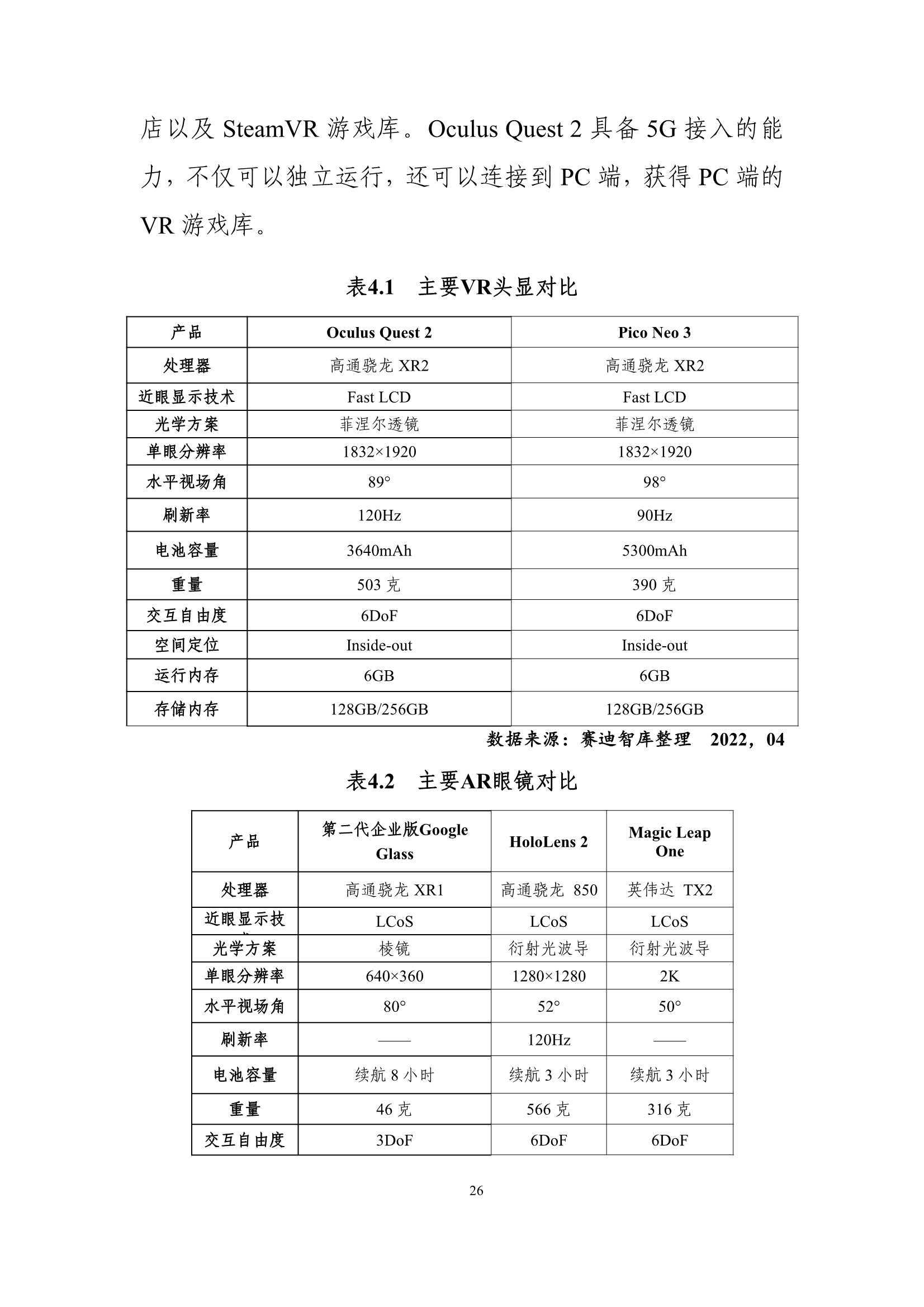 店以及 SteamVR 游戏库。Oculus Quest 2 具备 5G 接入的能力，不仅可以独立运行，还可以连接到 PC 端，获得 PC 端的 VR 游戏库。

表4.1　主要VR头显对比

| 产品 | Oculus Quest 2 | Pico Neo 3 |
|---|---|---|
| 处理器 | 高通骁龙 XR2 | 高通骁龙 XR2 |
| 近眼显示技术 | Fast LCD | Fast LCD |
| 光学方案 | 菲涅尔透镜 | 菲涅尔透镜 |
| 单眼分辨率 | 1832×1920 | 1832×1920 |
| 水平视场角 | 89° | 98° |
| 刷新率 | 120Hz | 90Hz |
| 电池容量 | 3640mAh | 5300mAh |
| 重量 | 503 克 | 390 克 |
| 交互自由度 | 6DoF | 6DoF |
| 空间定位 | Inside-out | Inside-out |
| 运行内存 | 6GB | 6GB |
| 存储内存 | 128GB/256GB | 128GB/256GB |

数据来源：赛迪智库整理　2022，04

表4.2　主要AR眼镜对比

| 产品 | 第二代企业版Google Glass | HoloLens 2 | Magic Leap One |
|---|---|---|---|
| 处理器 | 高通骁龙 XR1 | 高通骁龙 850 | 英伟达 TX2 |
| 近眼显示技 | LCoS | LCoS | LCoS |
| 光学方案 | 棱镜 | 衍射光波导 | 衍射光波导 |
| 单眼分辨率 | 640×360 | 1280×1280 | 2K |
| 水平视场角 | 80° | 52° | 50° |
| 刷新率 | —— | 120Hz | —— |
| 电池容量 | 续航 8 小时 | 续航 3 小时 | 续航 3 小时 |
| 重量 | 46 克 | 566 克 | 316 克 |
| 交互自由度 | 3DoF | 6DoF | 6DoF |

26